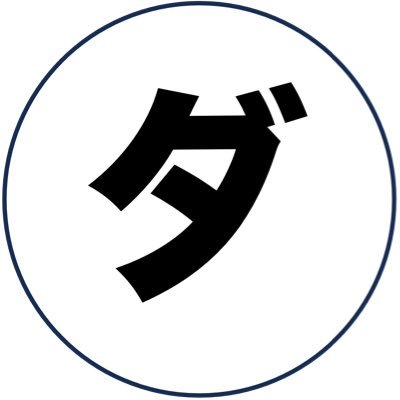 ダ